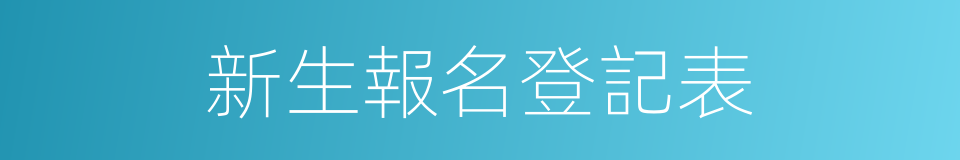 新生報名登記表